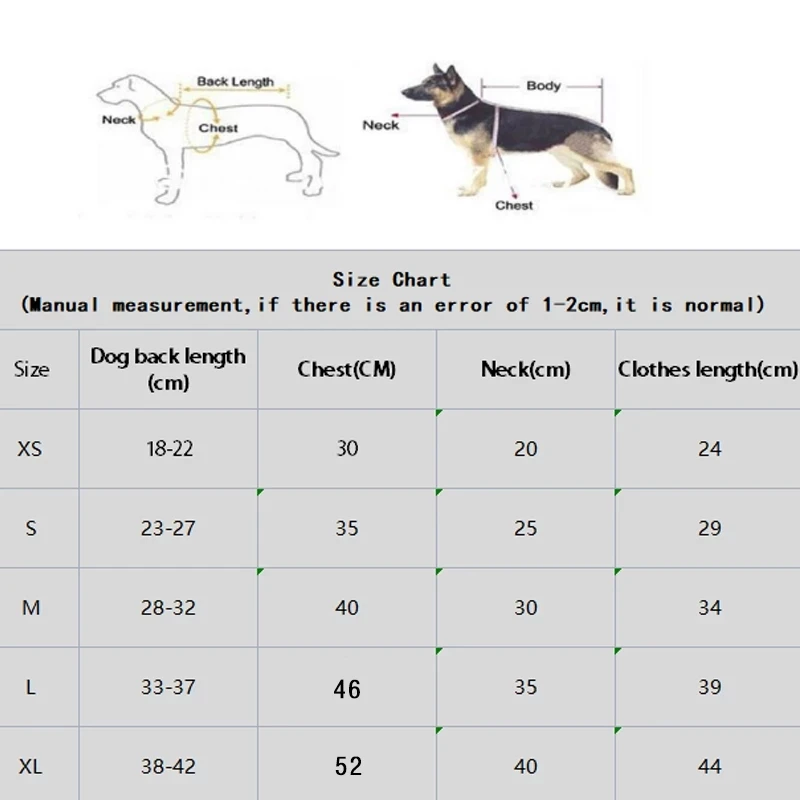 Back Length
Neck
Chest

Body
Neck
Chest

Size Chart
(Manual measurement,if there is an error of 1-2cm,it is normal)

| Size | Dog back length (cm) | Chest(CM) | Neck(cm) | Clothes length(cm) |
|---|---|---|---|---|
| XS | 18-22 | 30 | 20 | 24 |
| S | 23-27 | 35 | 25 | 29 |
| M | 28-32 | 40 | 30 | 34 |
| L | 33-37 | 46 | 35 | 39 |
| XL | 38-42 | 52 | 40 | 44 |